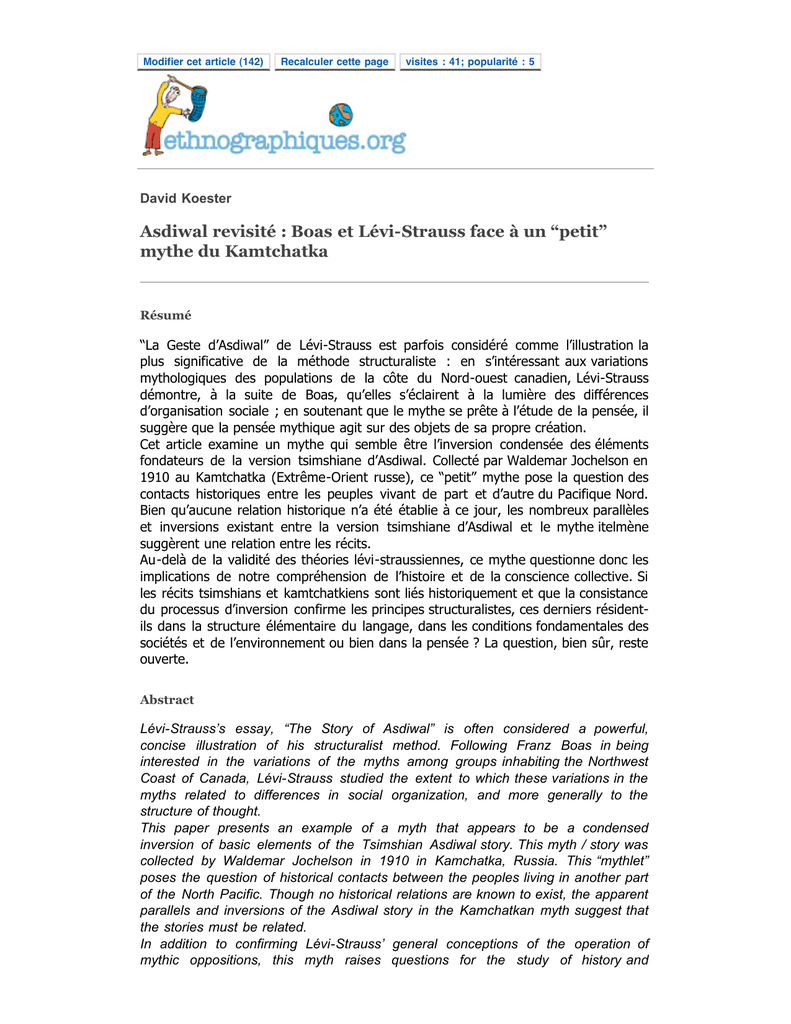 Modifier cet article (142) Recalculer cette page visites : 41; popularité : 5

ethnographiques.org

David Koester

Asdiwal revisité : Boas et Lévi-Strauss face à un “petit” mythe du Kamtchatka

Résumé

“La Geste d’Asdiwal” de Lévi-Strauss est parfois considéré comme l’illustration la plus significative de la méthode structuraliste : en s’intéressant aux variations mythologiques des populations de la côte du Nord-ouest canadien, Lévi-Strauss démontre, à la suite de Boas, qu’elles s’éclairent à la lumière des différences d’organisation sociale ; en soutenant que le mythe se prête à l’étude de la pensée, il suggère que la pensée mythique agit sur des objets de sa propre création.
Cet article examine un mythe qui semble être l’inversion condensée des éléments fondateurs de la version tsimshiane d’Asdiwal. Collecté par Waldemar Jochelson en 1910 au Kamtchatka (Extrême-Orient russe), ce “petit” mythe pose la question des contacts historiques entre les peuples vivant de part et d’autre du Pacifique Nord. Bien qu’aucune relation historique n’a été établie à ce jour, les nombreux parallèles et inversions existant entre la version tsimshiane d’Asdiwal et le mythe itelmène suggèrent une relation entre les récits.
Au-delà de la validité des théories lévi-straussiennes, ce mythe questionne donc les implications de notre compréhension de l’histoire et de la conscience collective. Si les récits tsimshians et kamtchatkiens sont liés historiquement et que la consistance du processus d’inversion confirme les principes structuralistes, ces derniers résident-ils dans la structure élémentaire du langage, dans les conditions fondamentales des sociétés et de l’environnement ou bien dans la pensée ? La question, bien sûr, reste ouverte.

Abstract

Lévi-Strauss’s essay, “The Story of Asdiwal” is often considered a powerful, concise illustration of his structuralist method. Following Franz Boas in being interested in the variations of the myths among groups inhabiting the Northwest Coast of Canada, Lévi-Strauss studied the extent to which these variations in the myths related to differences in social organization, and more generally to the structure of thought.
This paper presents an example of a myth that appears to be a condensed inversion of basic elements of the Tsimshian Asdiwal story. This myth / story was collected by Waldemar Jochelson in 1910 in Kamchatka, Russia. This “mythlet” poses the question of historical contacts between the peoples living in another part of the North Pacific. Though no historical relations are known to exist, the apparent parallels and inversions of the Asdiwal story in the Kamchatkan myth suggest that the stories must be related.
In addition to confirming Lévi-Strauss’ general conceptions of the operation of mythic oppositions, this myth raises questions for the study of history and